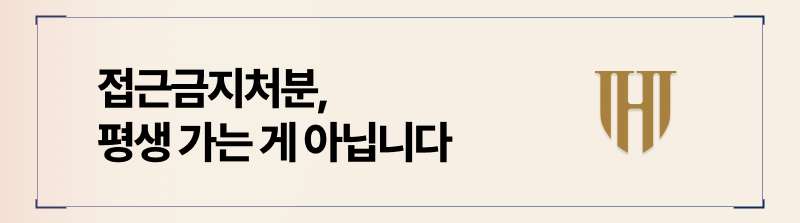 접근금지처분,
평생 가는 게 아닙니다